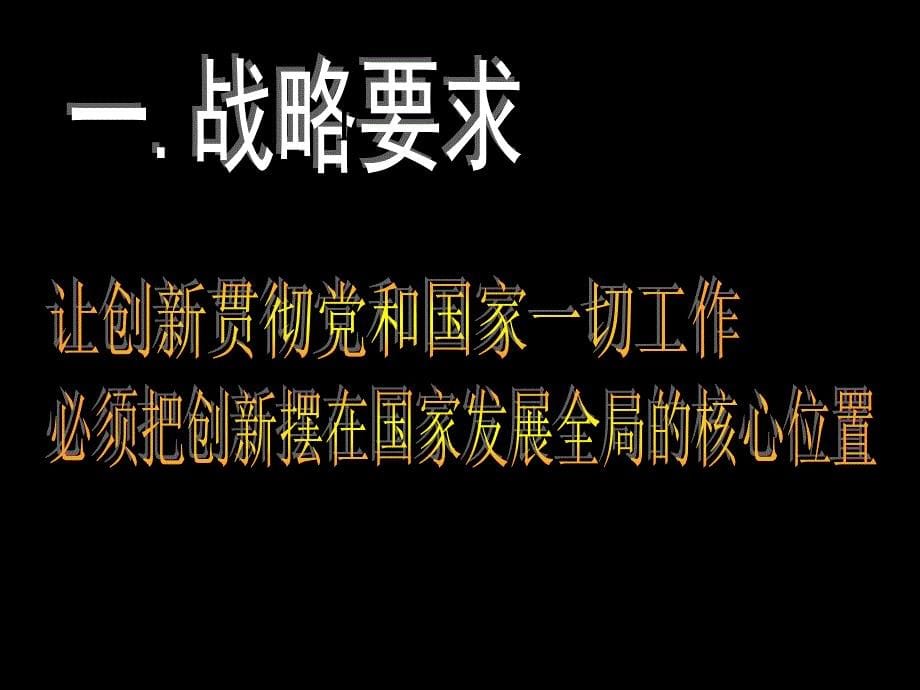 一. 战略要求

让创新贯彻党和国家一切工作
必须把创新摆在国家发展全局的核心位置